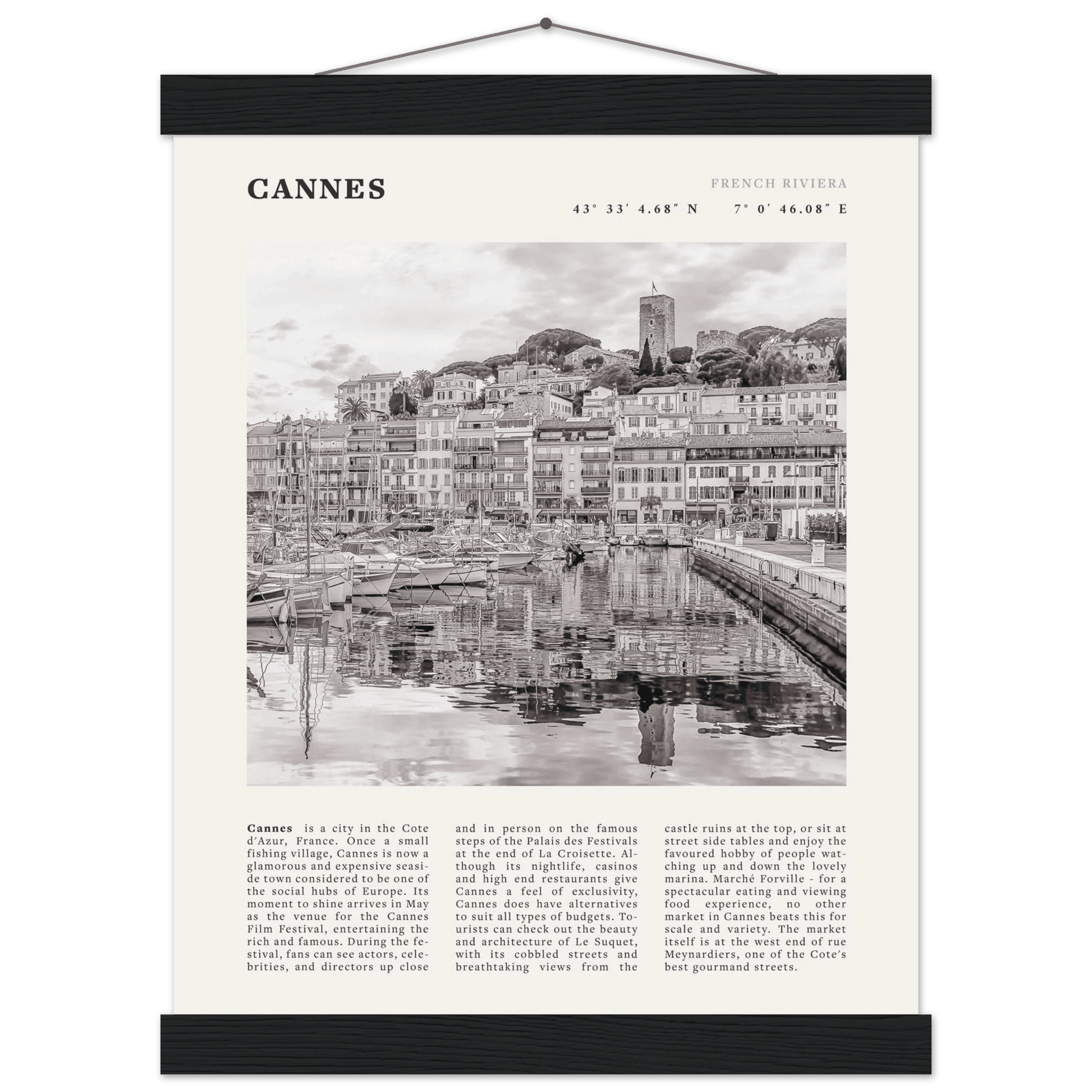 CANNES

FRENCH RIVIERA

43° 33′ 4.68″ N    7° 0′ 46.08″ E

**Cannes** is a city in the Cote d'Azur, France. Once a small fishing village, Cannes is now a glamorous and expensive seaside town considered to be one of the social hubs of Europe. Its moment to shine arrives in May as the venue for the Cannes Film Festival, entertaining the rich and famous. During the festival, fans can see actors, celebrities, and directors up close and in person on the famous steps of the Palais des Festivals at the end of La Croisette. Although its nightlife, casinos and high end restaurants give Cannes a feel of exclusivity, Cannes does have alternatives to suit all types of budgets. Tourists can check out the beauty and architecture of Le Suquet, with its cobbled streets and breathtaking views from the castle ruins at the top, or sit at street side tables and enjoy the favoured hobby of people watching up and down the lovely marina. Marché Forville - for a spectacular eating and viewing food experience, no other market in Cannes beats this for scale and variety. The market itself is at the west end of rue Meynardiers, one of the Cote's best gourmand streets.